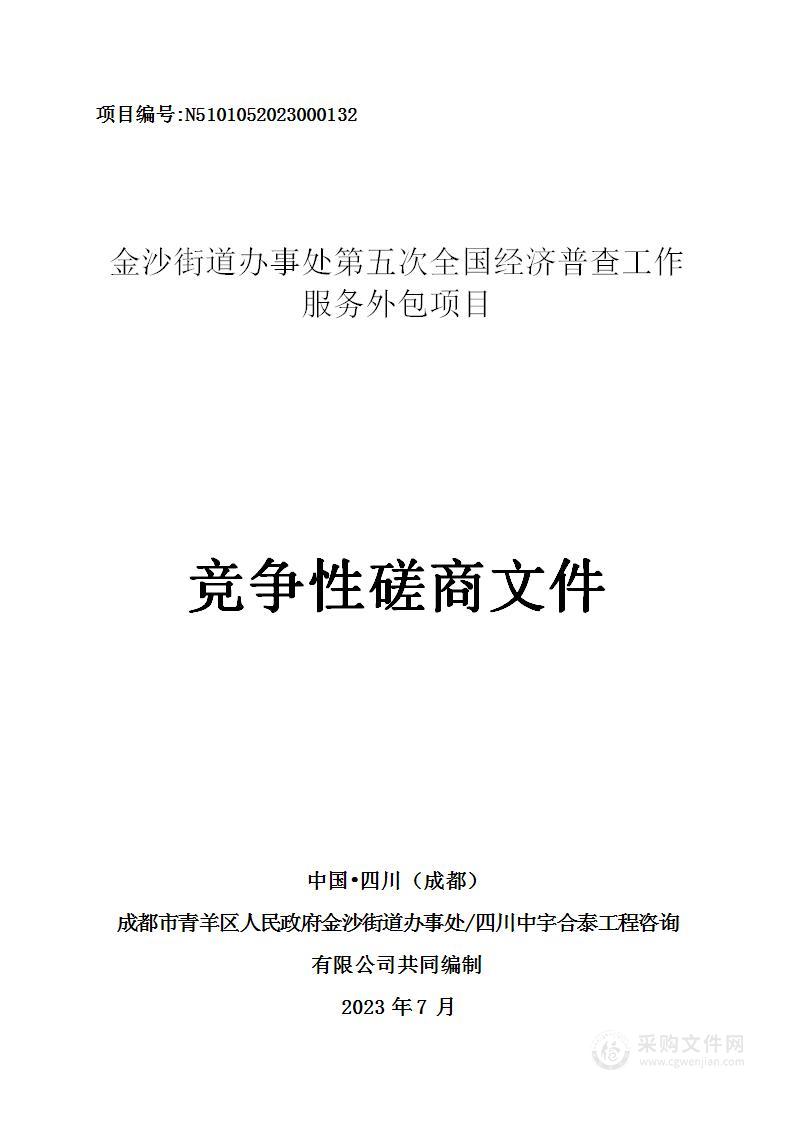 项目编号:N5101052023000132

金沙街道办事处第五次全国经济普查工作服务外包项目

竞争性磋商文件

中国•四川（成都）

成都市青羊区人民政府金沙街道办事处/四川中宇合泰工程咨询有限公司共同编制

2023 年 7 月

采购文件网
www.cgwenjian.com